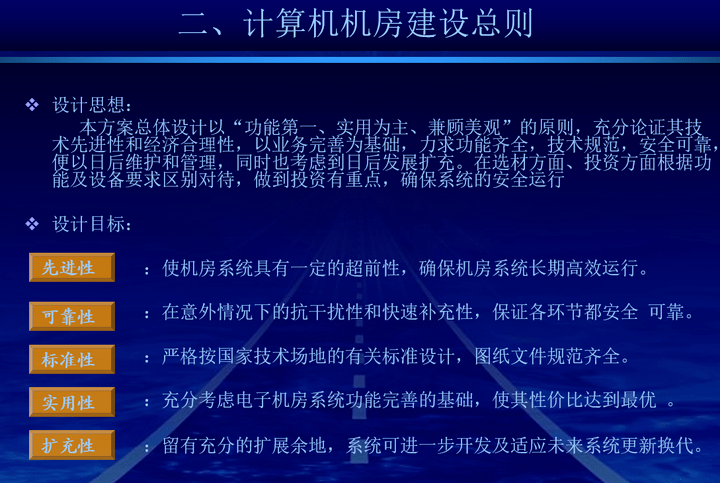 二、计算机机房建设总则

❖ 设计思想：

本方案总体设计以“功能第一、实用为主、兼顾美观”的原则，充分论证其技术先进性和经济合理性，以业务完善为基础，力求功能齐全，技术规范，安全可靠，便以日后维护和管理，同时也考虑到日后发展扩充。在选材方面、投资方面根据功能及设备要求区别对待，做到投资有重点，确保系统的安全运行

❖ 设计目标：

先进性 ：使机房系统具有一定的超前性，确保机房系统长期高效运行。

可靠性 ：在意外情况下的抗干扰性和快速补充性，保证各环节都安全 可靠。

标准性 ：严格按国家技术场地的有关标准设计，图纸文件规范齐全。

实用性 ：充分考虑电子机房系统功能完善的基础，使其性价比达到最优 。

扩充性 ：留有充分的扩展余地，系统可进一步开发及适应未来系统更新换代。